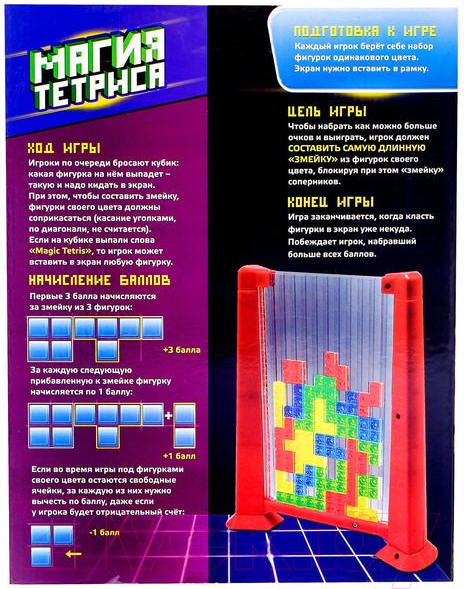 МАГИЯ ТЕТРИСА

ХОД ИГРЫ

Игроки по очереди бросают кубик: какая фигурка на нём выпадет – такую и надо кидать в экран. При этом, чтобы составить змейку, фигурки своего цвета должны соприкасаться (касание уголками, по диагонали, не считается). Если на кубике выпали слова «Magic Tetris», то игрок может вставить в экран любую фигурку.

НАЧИСЛЕНИЕ БАЛЛОВ

Первые 3 балла начисляются за змейку из 3 фигурок:

+3 балла

За каждую следующую прибавленную к змейке фигурку начисляется по 1 баллу:

+1 балл

Если во время игры под фигурками своего цвета остаются свободные ячейки, за каждую из них нужно вычесть по баллу, даже если у игрока будет отрицательный счёт:

-1 балл

ПОДГОТОВКА К ИГРЕ

Каждый игрок берёт себе набор фигурок одинакового цвета. Экран нужно вставить в рамку.

ЦЕЛЬ ИГРЫ

Чтобы набрать как можно больше очков и выиграть, игрок должен СОСТАВИТЬ САМУЮ ДЛИННУЮ «ЗМЕЙКУ» из фигурок своего цвета, блокируя при этом «змейку» соперников.

КОНЕЦ ИГРЫ

Игра заканчивается, когда класть фигурки в экран уже некуда. Побеждает игрок, набравший больше всех баллов.